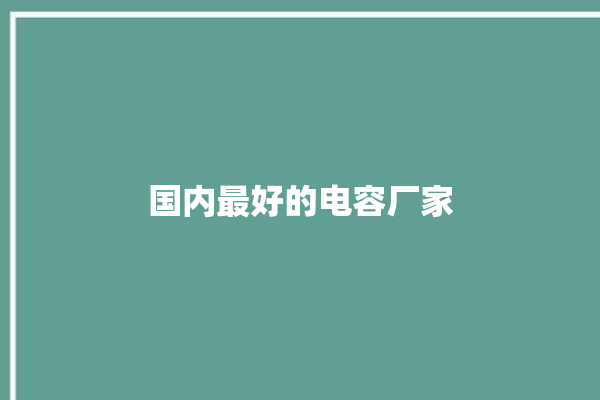 国内最好的电容厂家